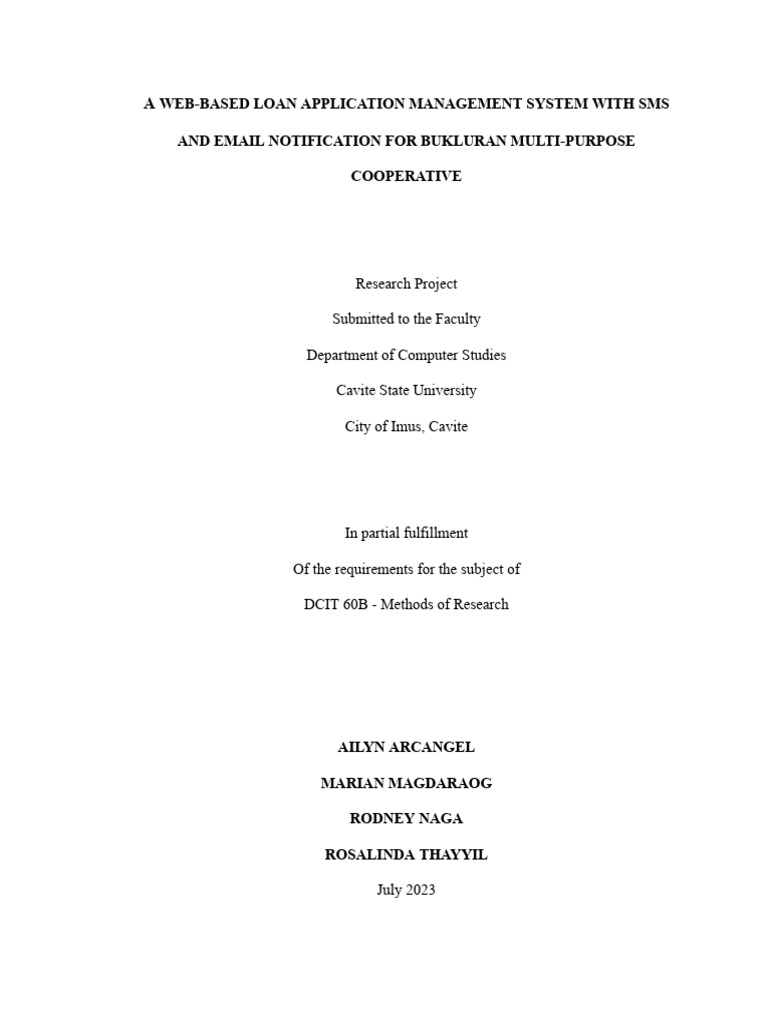 A WEB-BASED LOAN APPLICATION MANAGEMENT SYSTEM WITH SMS AND EMAIL NOTIFICATION FOR BUKLURAN MULTI-PURPOSE COOPERATIVE

Research Project
Submitted to the Faculty
Department of Computer Studies
Cavite State University
City of Imus, Cavite

In partial fulfillment
Of the requirements for the subject of
DCIT 60B - Methods of Research

AILYN ARCANGEL
MARIAN MAGDARAOG
RODNEY NAGA
ROSALINDA THAYYIL
July 2023